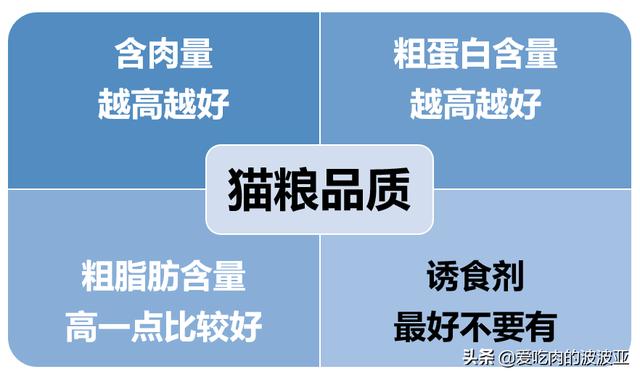 含肉量
越高越好

粗蛋白含量
越高越好

猫粮品质

粗脂肪含量
高一点比较好

诱食剂
最好不要有

头条 @爱吃肉的波波亚